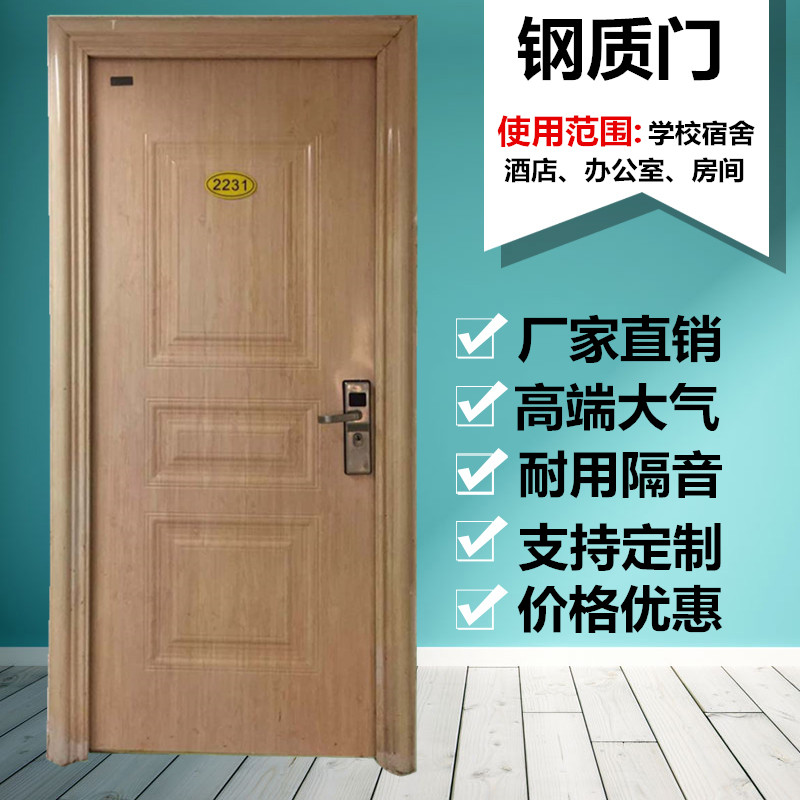 2231

钢质门

使用范围: 学校宿舍 酒店、办公室、房间

厂家直销

高端大气

耐用隔音

支持定制

价格优惠